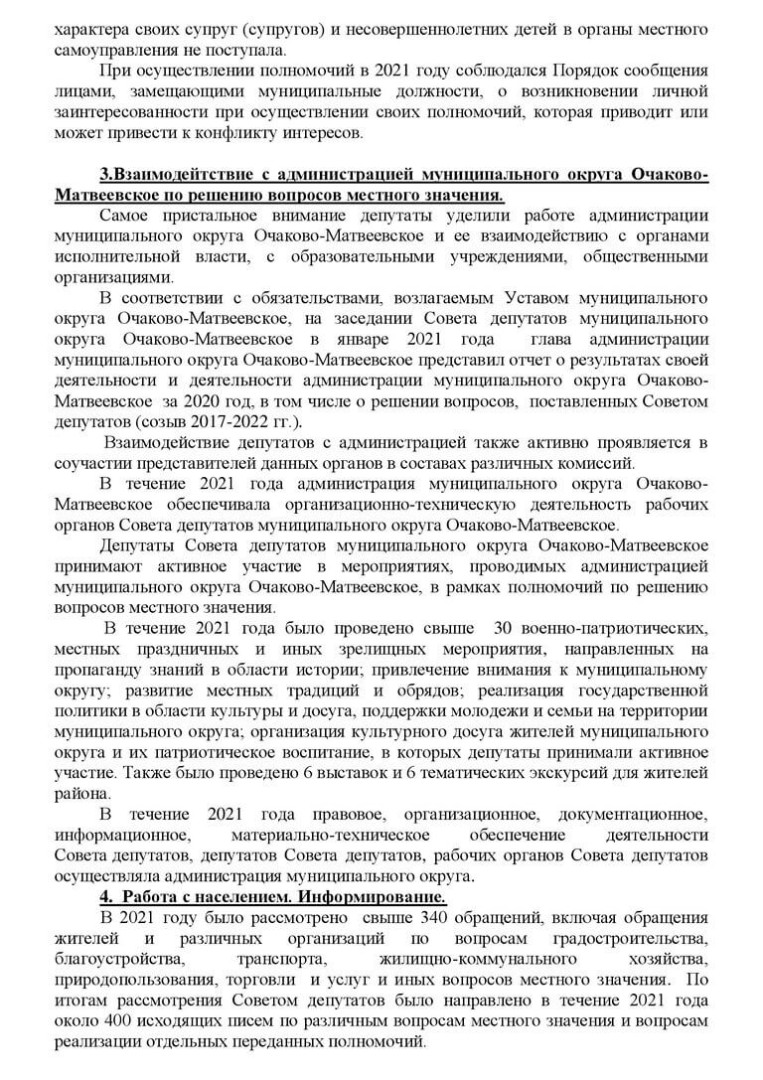 характера своих супруг (супругов) и несовершеннолетних детей в органы местного самоуправления не поступала.

При осуществлении полномочий в 2021 году соблюдался Порядок сообщения лицами, замещающими муниципальные должности, о возникновении личной заинтересованности при осуществлении своих полномочий, которая приводит или может привести к конфликту интересов.

3.Взаимодействие с администрацией муниципального округа Очаково-Матвеевское по решению вопросов местного значения.

Самое пристальное внимание депутаты уделили работе администрации муниципального округа Очаково-Матвеевское и ее взаимодействию с органами исполнительной власти, с образовательными учреждениями, общественными организациями.

В соответствии с обязательствами, возлагаемым Уставом муниципального округа Очаково-Матвеевское, на заседании Совета депутатов муниципального округа Очаково-Матвеевское в январе 2021 года глава администрации муниципального округа Очаково-Матвеевское представил отчет о результатах своей деятельности и деятельности администрации муниципального округа Очаково-Матвеевское за 2020 год, в том числе о решении вопросов, поставленных Советом депутатов (созыв 2017-2022 гг.).

Взаимодействие депутатов с администрацией также активно проявляется в соучастии представителей данных органов в составах различных комиссий.

В течение 2021 года администрация муниципального округа Очаково-Матвеевское обеспечивала организационно-техническую деятельность рабочих органов Совета депутатов муниципального округа Очаково-Матвеевское.

Депутаты Совета депутатов муниципального округа Очаково-Матвеевское принимают активное участие в мероприятиях, проводимых администрацией муниципального округа Очаково-Матвеевское, в рамках полномочий по решению вопросов местного значения.

В течение 2021 года было проведено свыше 30 военно-патриотических, местных праздничных и иных зрелищных мероприятия, направленных на пропаганду знаний в области истории; привлечение внимания к муниципальному округу; развитие местных традиций и обрядов; реализация государственной политики в области культуры и досуга, поддержки молодежи и семьи на территории муниципального округа; организация культурного досуга жителей муниципального округа и их патриотическое воспитание, в которых депутаты принимали активное участие. Также было проведено 6 выставок и 6 тематических экскурсий для жителей района.

В течение 2021 года правовое, организационное, документационное, информационное, материально-техническое обеспечение деятельности Совета депутатов, депутатов Совета депутатов, рабочих органов Совета депутатов осуществляла администрация муниципального округа.

4. Работа с населением. Информирование.

В 2021 году было рассмотрено свыше 340 обращений, включая обращения жителей и различных организаций по вопросам градостроительства, благоустройства, транспорта, жилищно-коммунального хозяйства, природопользования, торговли и услуг и иных вопросов местного значения. По итогам рассмотрения Советом депутатов было направлено в течение 2021 года около 400 исходящих писем по различным вопросам местного значения и вопросам реализации отдельных переданных полномочий.